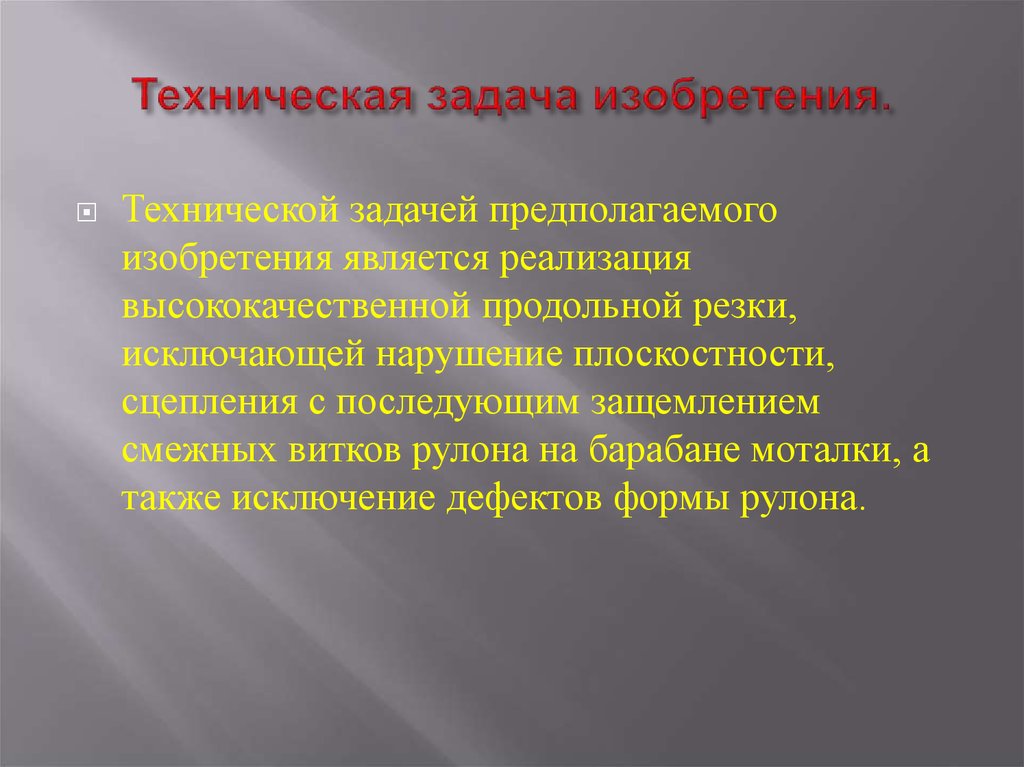 Техническая задача изобретения.

Технической задачей предполагаемого изобретения является реализация высококачественной продольной резки, исключающей нарушение плоскостности, сцепления с последующим защемлением смежных витков рулона на барабане моталки, а также исключение дефектов формы рулона.